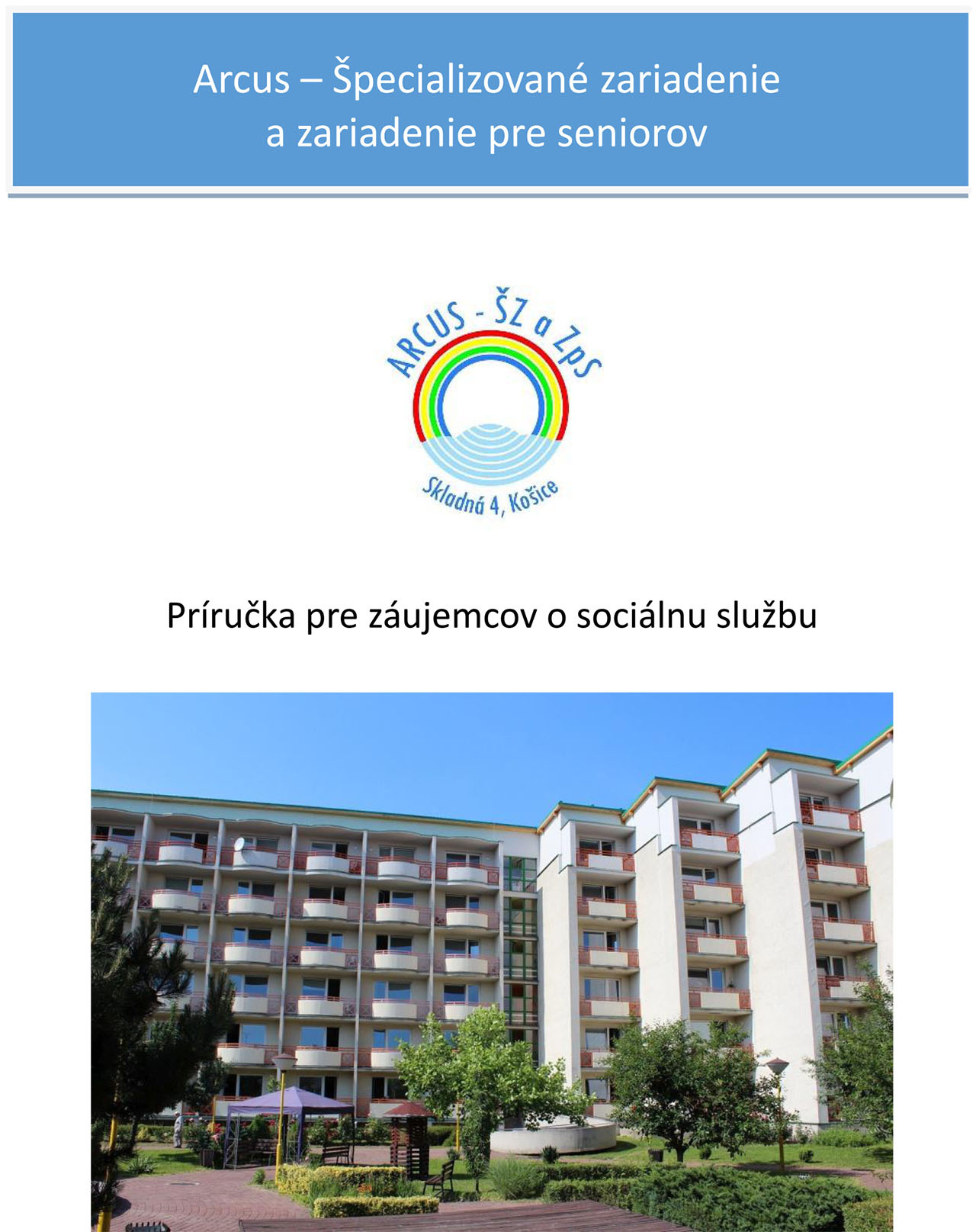 Arcus – Špecializované zariadenie a zariadenie pre seniorov

ARCUS - ŠZ a ZpS

Skladná 4, Košice

Príručka pre záujemcov o sociálnu službu